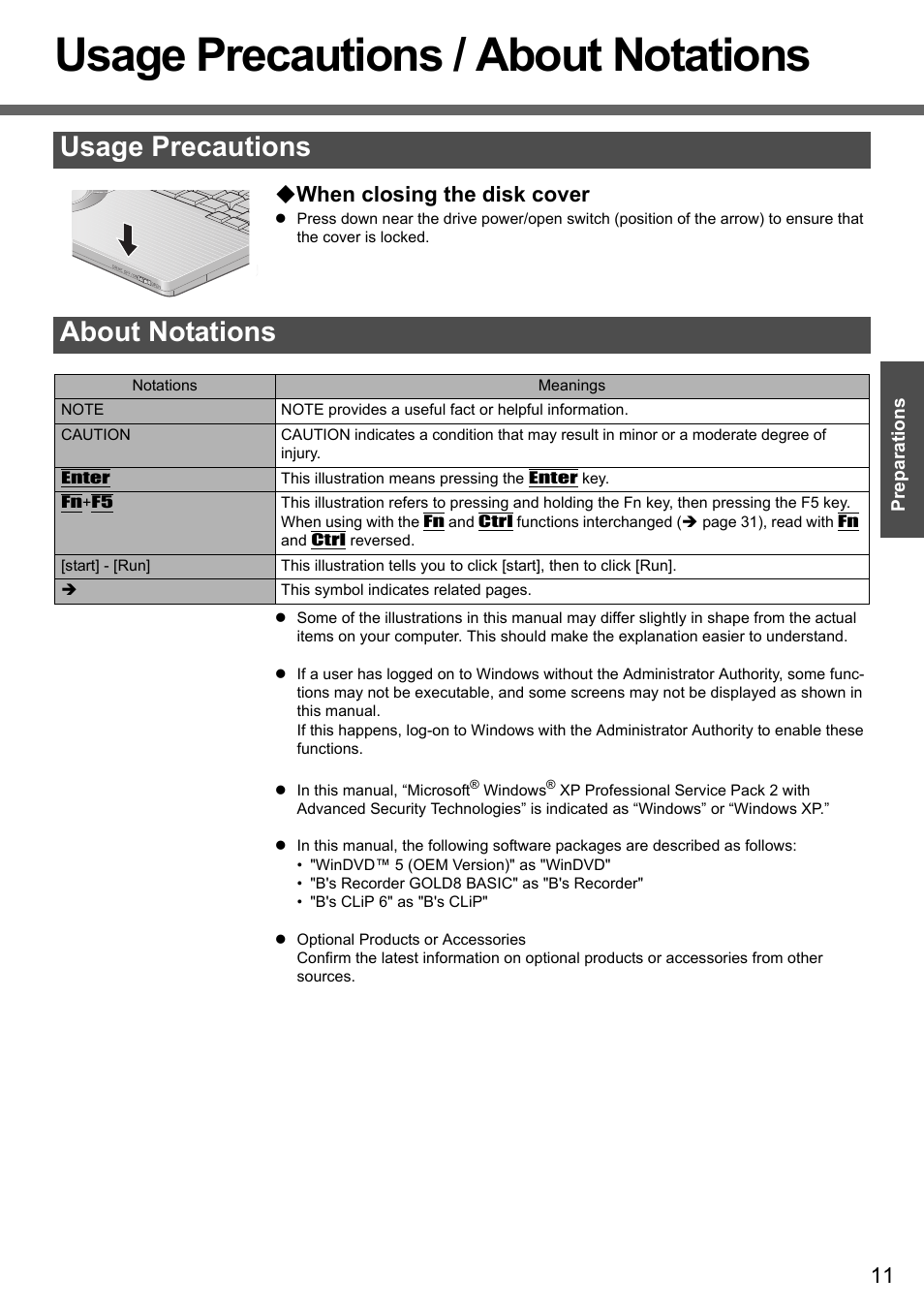 Usage Precautions / About Notations

Usage Precautions

◆When closing the disk cover

● Press down near the drive power/open switch (position of the arrow) to ensure that the cover is locked.

About Notations

| Notations | Meanings |
|---|---|
| NOTE | NOTE provides a useful fact or helpful information. |
| CAUTION | CAUTION indicates a condition that may result in minor or a moderate degree of injury. |
| Enter | This illustration means pressing the Enter key. |
| Fn+F5 | This illustration refers to pressing and holding the Fn key, then pressing the F5 key. When using with the Fn and Ctrl functions interchanged (➔ page 31), read with Fn and Ctrl reversed. |
| [start] - [Run] | This illustration tells you to click [start], then to click [Run]. |
| ➔ | This symbol indicates related pages. |

● Some of the illustrations in this manual may differ slightly in shape from the actual items on your computer. This should make the explanation easier to understand.

● If a user has logged on to Windows without the Administrator Authority, some functions may not be executable, and some screens may not be displayed as shown in this manual.
If this happens, log-on to Windows with the Administrator Authority to enable these functions.

● In this manual, “Microsoft® Windows® XP Professional Service Pack 2 with Advanced Security Technologies” is indicated as “Windows” or “Windows XP.”

● In this manual, the following software packages are described as follows:
• "WinDVD™ 5 (OEM Version)" as "WinDVD"
• "B's Recorder GOLD8 BASIC" as "B's Recorder"
• "B's CLiP 6" as "B's CLiP"

● Optional Products or Accessories
Confirm the latest information on optional products or accessories from other sources.

Preparations

11